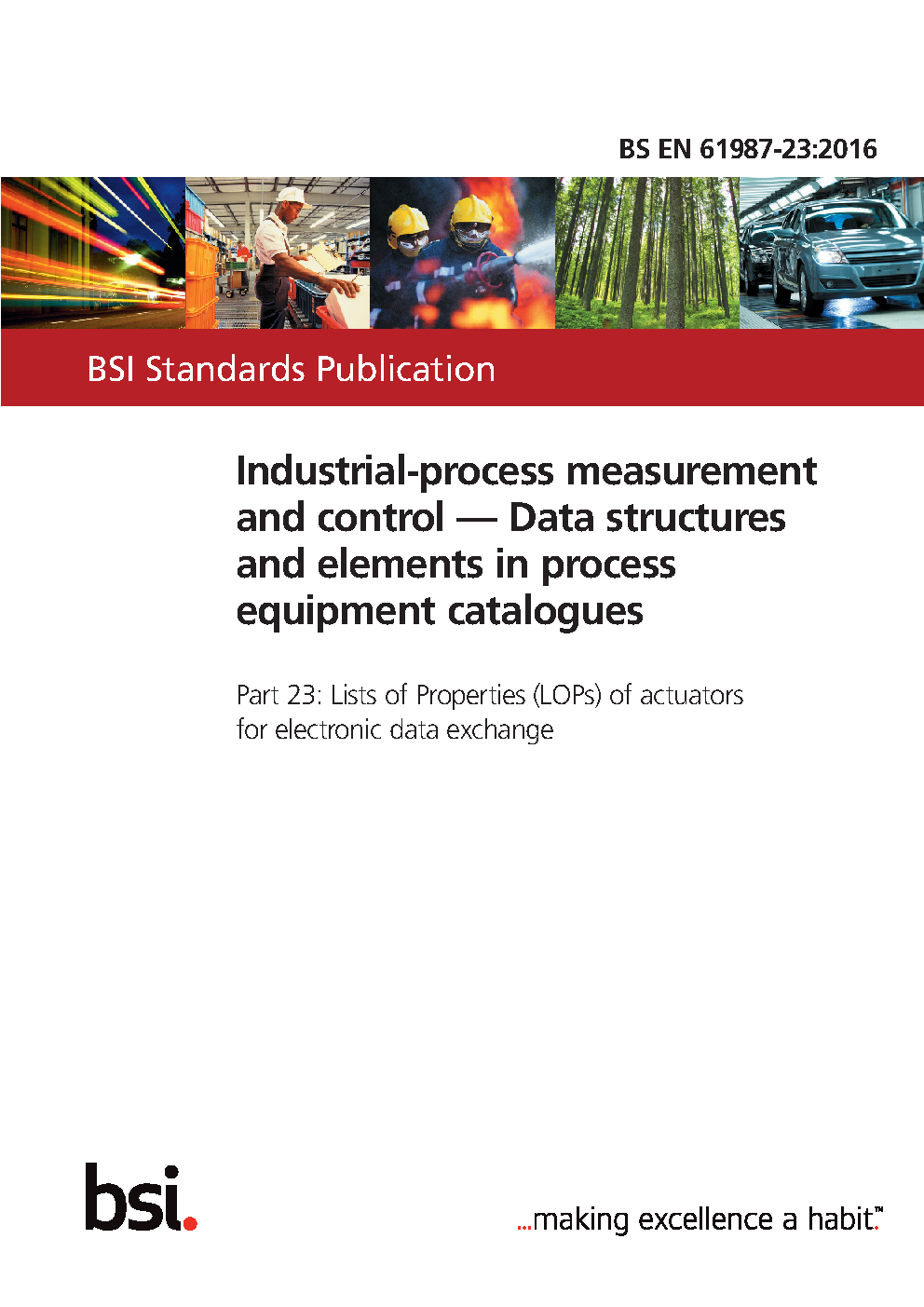 BS EN 61987-23:2016

BSI Standards Publication

Industrial-process measurement and control — Data structures and elements in process equipment catalogues

Part 23: Lists of Properties (LOPs) of actuators for electronic data exchange

bsi.

...making excellence a habit.™